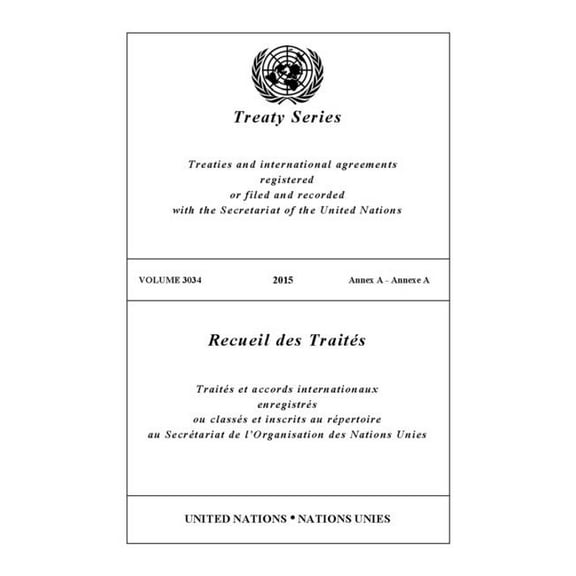 Treaty Series

Treaties and international agreements registered or filed and recorded with the Secretariat of the United Nations

VOLUME 3034 2015 Annex A - Annexe A

Recueil des Traités

Traités et accords internationaux enregistrés ou classés et inscrits au répertoire au Secrétariat de l'Organisation des Nations Unies

UNITED NATIONS • NATIONS UNIES